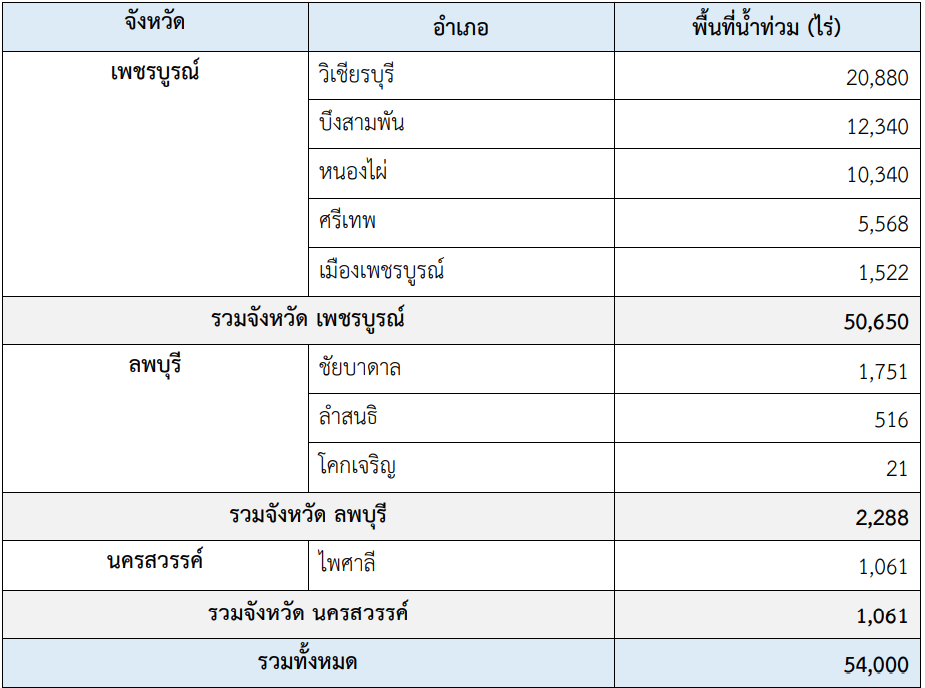 | จังหวัด | อำเภอ | พื้นที่น้ำท่วม (ไร่) |
|---|---|---|
| เพชรบูรณ์ | วิเชียรบุรี | 20,880 |
| | บึงสามพัน | 12,340 |
| | หนองไผ่ | 10,340 |
| | ศรีเทพ | 5,568 |
| | เมืองเพชรบูรณ์ | 1,522 |
| รวมจังหวัด เพชรบูรณ์ | | 50,650 |
| ลพบุรี | ชัยบาดาล | 1,751 |
| | ลำสนธิ | 516 |
| | โคกเจริญ | 21 |
| รวมจังหวัด ลพบุรี | | 2,288 |
| นครสวรรค์ | ไพศาลี | 1,061 |
| รวมจังหวัด นครสวรรค์ | | 1,061 |
| รวมทั้งหมด | | 54,000 |